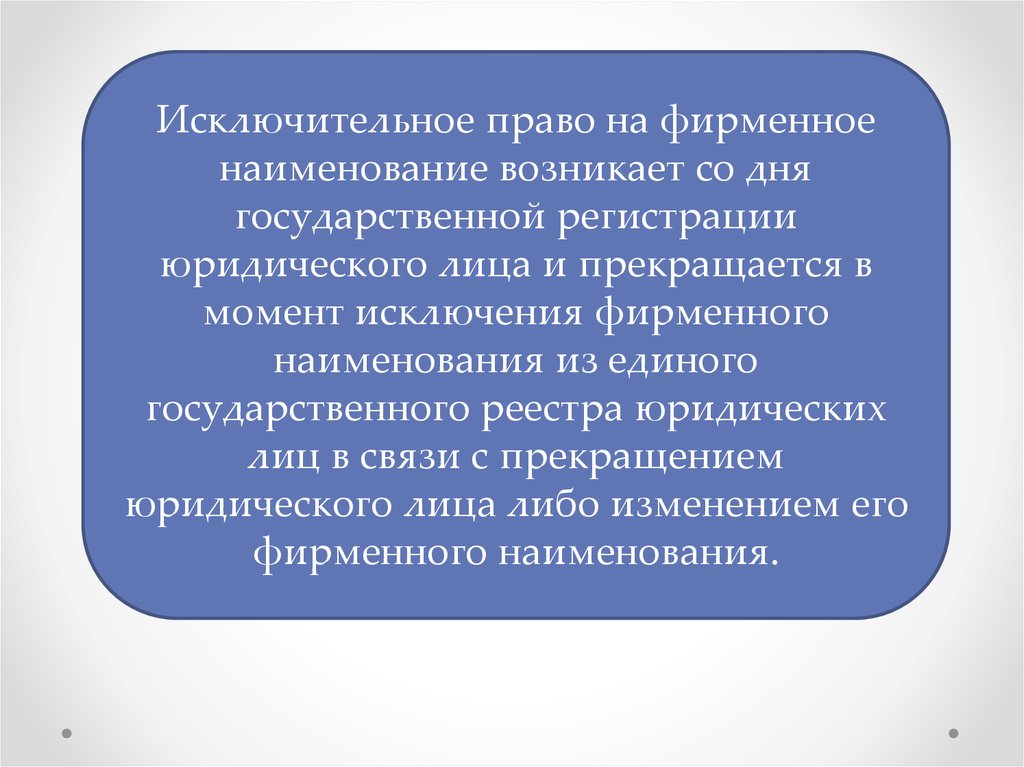 Исключительное право на фирменное наименование возникает со дня государственной регистрации юридического лица и прекращается в момент исключения фирменного наименования из единого государственного реестра юридических лиц в связи с прекращением юридического лица либо изменением его фирменного наименования.